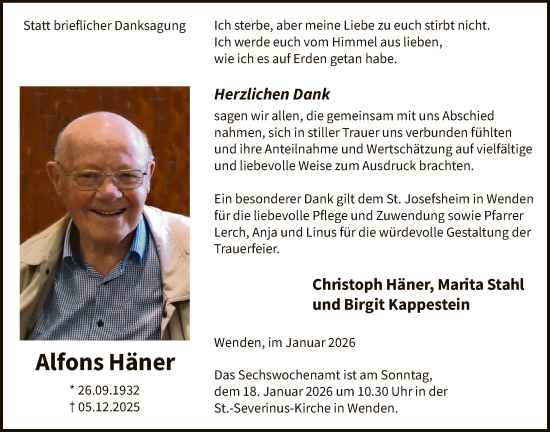 Statt brieflicher Danksagung

Alfons Häner

* 26.09.1932
† 05.12.2025

Ich sterbe, aber meine Liebe zu euch stirbt nicht.
Ich werde euch vom Himmel aus lieben,
wie ich es auf Erden getan habe.

Herzlichen Dank

sagen wir allen, die gemeinsam mit uns Abschied nahmen, sich in stiller Trauer uns verbunden fühlten und ihre Anteilnahme und Wertschätzung auf vielfältige und liebevolle Weise zum Ausdruck brachten.

Ein besonderer Dank gilt dem St. Josefsheim in Wenden für die liebevolle Pflege und Zuwendung sowie Pfarrer Lerch, Anja und Linus für die würdevolle Gestaltung der Trauerfeier.

Christoph Häner, Marita Stahl
und Birgit Kappestein

Wenden, im Januar 2026

Das Sechswochenamt ist am Sonntag, dem 18. Januar 2026 um 10.30 Uhr in der St.-Severinus-Kirche in Wenden.